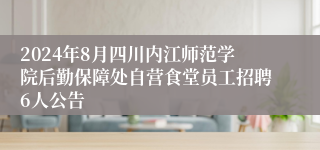 2024年8月四川内江师范学院后勤保障处自营食堂员工招聘6人公告